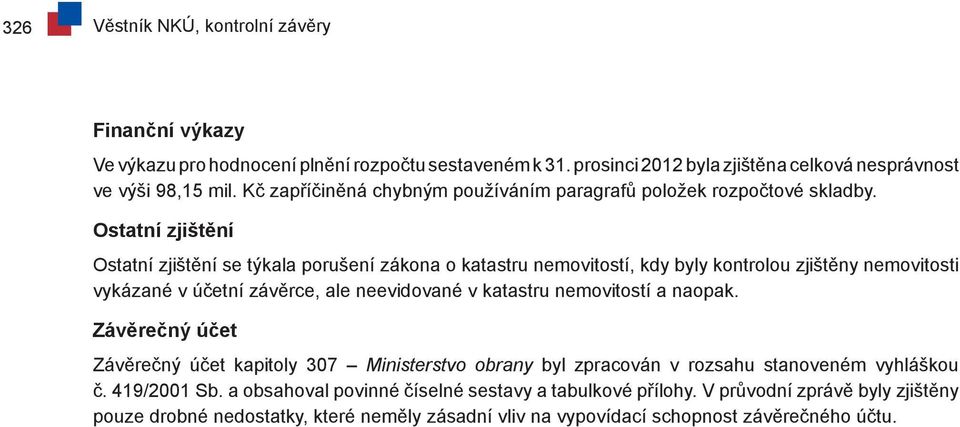 326 Věstník NKÚ, kontrolní závěry

Finanční výkazy

Ve výkazu pro hodnocení plnění rozpočtu sestaveném k 31. prosinci 2012 byla zjištěna celková nesprávnost ve výši 98,15 mil. Kč zapříčiněná chybným používáním paragrafů položek rozpočtové skladby.

Ostatní zjištění

Ostatní zjištění se týkala porušení zákona o katastru nemovitostí, kdy byly kontrolou zjištěny nemovitosti vykázané v účetní závěrce, ale neevidované v katastru nemovitostí a naopak.

Závěrečný účet

Závěrečný účet kapitoly 307 – Ministerstvo obrany byl zpracován v rozsahu stanoveném vyhláškou č. 419/2001 Sb. a obsahoval povinné číselné sestavy a tabulkové přílohy. V průvodní zprávě byly zjištěny pouze drobné nedostatky, které neměly zásadní vliv na vypovídací schopnost závěrečného účtu.